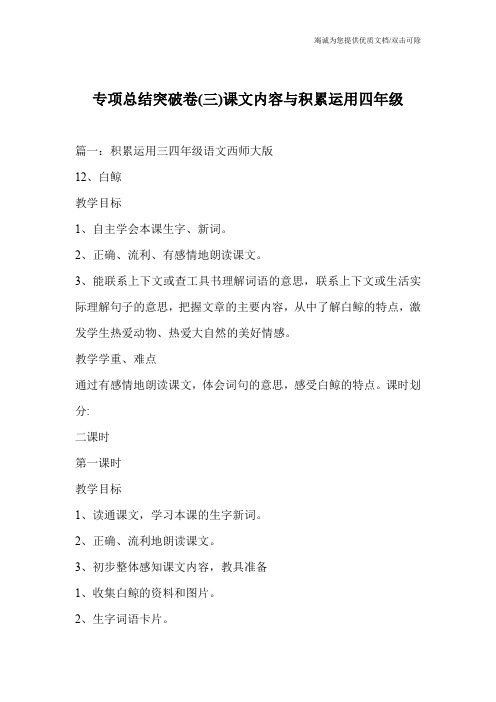 竭诚为您提供优质文档/双击可除

专项总结突破卷(三)课文内容与积累运用四年级

篇一：积累运用三四年级语文西师大版

12、白鲸

教学目标

1、自主学会本课生字、新词。

2、正确、流利、有感情地朗读课文。

3、能联系上下文或查工具书理解词语的意思，联系上下文或生活实际理解句子的意思，把握文章的主要内容，从中了解白鲸的特点，激发学生热爱动物、热爱大自然的美好情感。

教学学重、难点

通过有感情地朗读课文，体会词句的意思，感受白鲸的特点。课时划分:

二课时

第一课时

教学目标

1、读通课文，学习本课的生字新词。

2、正确、流利地朗读课文。

3、初步整体感知课文内容，教具准备

1、收集白鲸的资料和图片。

2、生字词语卡片。